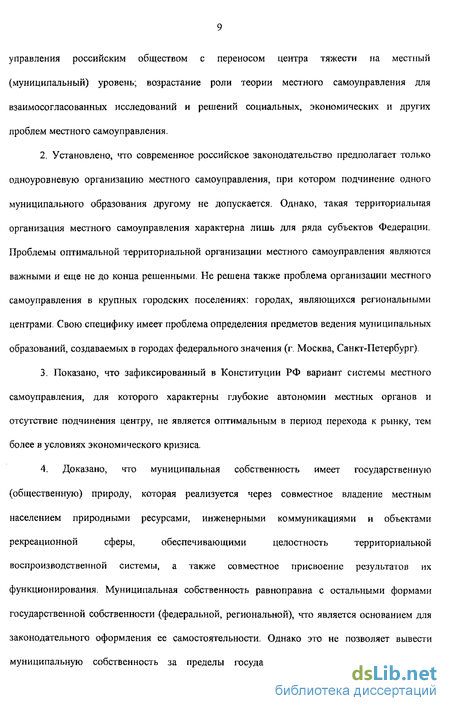 9

управления российским обществом с переносом центра тяжести на местный (муниципальный) уровень; возрастание роли теории местного самоуправления для взаимосогласованных исследований и решений социальных, экономических и других проблем местного самоуправления.

2. Установлено, что современное российское законодательство предполагает только одноуровневую организацию местного самоуправления, при котором подчинение одного муниципального образования другому не допускается. Однако, такая территориальная организация местного самоуправления характерна лишь для ряда субъектов Федерации. Проблемы оптимальной территориальной организации местного самоуправления являются важными и еще не до конца решенными. Не решена также проблема организации местного самоуправления в крупных городских поселениях: городах, являющихся региональными центрами. Свою специфику имеет проблема определения предметов ведения муниципальных образований, создаваемых в городах федерального значения (г. Москва, Санкт-Петербург).

3. Показано, что зафиксированный в Конституции РФ вариант системы местного самоуправления, для которого характерны глубокие автономии местных органов и отсутствие подчинения центру, не является оптимальным в период перехода к рынку, тем более в условиях экономического кризиса.

4. Доказано, что муниципальная собственность имеет государственную (общественную) природу, которая реализуется через совместное владение местным населением природными ресурсами, инженерными коммуникациями и объектами рекреационной сферы, обеспечивающими целостность территориальной воспроизводственной системы, а также совместное присвоение результатов их функционирования. Муниципальная собственность равноправна с остальными формами государственной собственности (федеральной, региональной), что является основанием для законодательного оформления ее самостоятельности. Однако это не позволяет вывести муниципальную собственность за пределы госуда

dsLib.net
библиотека диссертаций